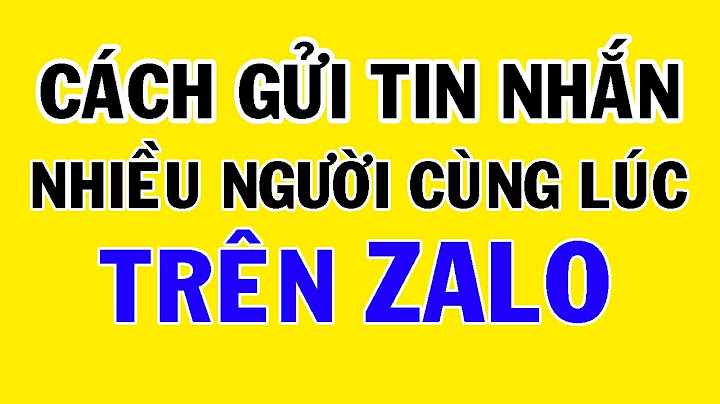 CÁCH GỬI TIN NHẮN NHIỀU NGƯỜI CÙNG LÚC TRÊN ZALO